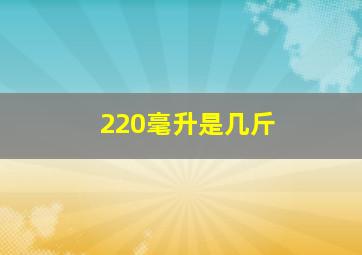 220毫升是几斤